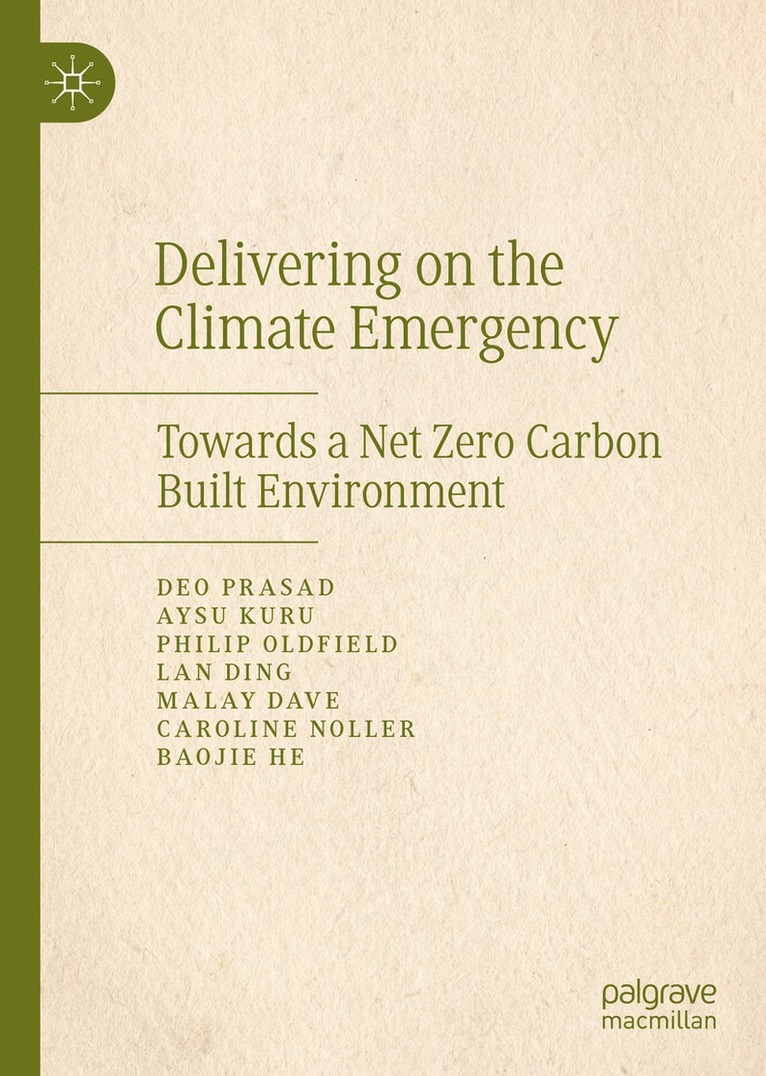 Delivering on the Climate Emergency

Towards a Net Zero Carbon Built Environment

DEO PRASAD
AYSU KURU
PHILIP OLDFIELD
LAN DING
MALAY DAVE
CAROLINE NOLLER
BAOJIE HE

palgrave
macmillan